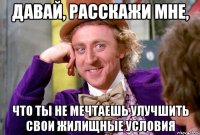 ДАВАЙ, РАССКАЖИ МНЕ,

ЧТО ТЫ НЕ МЕЧТАЕШЬ УЛУЧШИТЬ СВОИ ЖИЛИЩНЫЕ УСЛОВИЯ